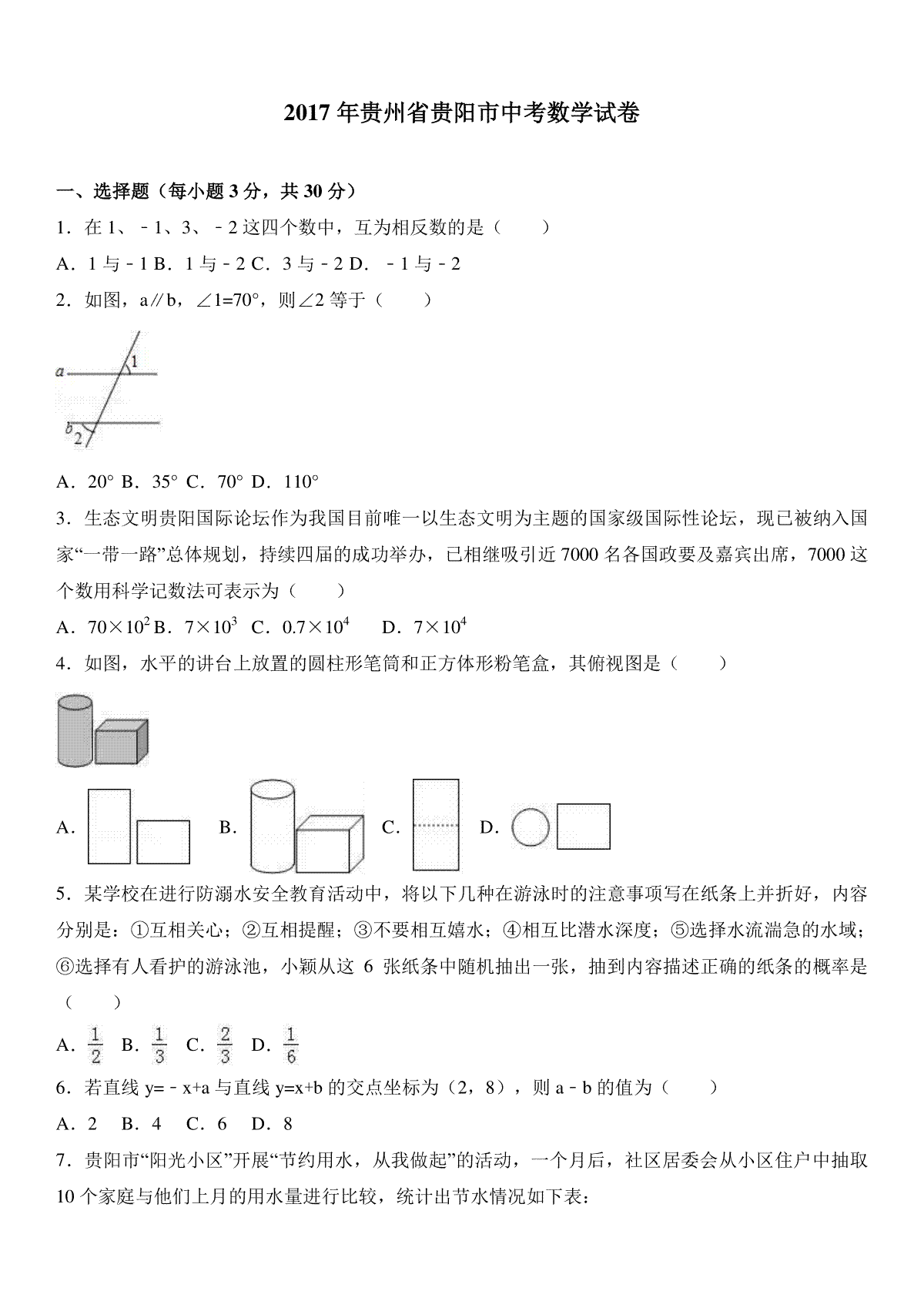 2017 年贵州省贵阳市中考数学试卷

一、选择题（每小题 3 分，共 30 分）

1．在 1、﹣1、3、﹣2 这四个数中，互为相反数的是（　　）

A．1 与﹣1 B．1 与﹣2 C．3 与﹣2 D．﹣1 与﹣2

2．如图，a∥b，∠1=70°，则∠2 等于（　　）

a 1 b 2

A．20° B．35° C．70° D．110°

3．生态文明贵阳国际论坛作为我国目前唯一以生态文明为主题的国家级国际性论坛，现已被纳入国家“一带一路”总体规划，持续四届的成功举办，已相继吸引近 7000 名各国政要及嘉宾出席，7000 这个数用科学记数法可表示为（　　）

A．$70\times10^2$ B．$7\times10^3$ C．$0.7\times10^4$ D．$7\times10^4$

4．如图，水平的讲台上放置的圆柱形笔筒和正方体形粉笔盒，其俯视图是（　　）

A． B． C． D．

5．某学校在进行防溺水安全教育活动中，将以下几种在游泳时的注意事项写在纸条上并折好，内容分别是：①互相关心；②互相提醒；③不要相互嬉水；④相互比潜水深度；⑤选择水流湍急的水域；⑥选择有人看护的游泳池，小颖从这 6 张纸条中随机抽出一张，抽到内容描述正确的纸条的概率是（　　）

A．$\frac{1}{2}$ B．$\frac{1}{3}$ C．$\frac{2}{3}$ D．$\frac{1}{6}$

6．若直线 y=﹣x+a 与直线 y=x+b 的交点坐标为（2，8），则 a﹣b 的值为（　　）

A．2 B．4 C．6 D．8

7．贵阳市“阳光小区”开展“节约用水，从我做起”的活动，一个月后，社区居委会从小区住户中抽取 10 个家庭与他们上月的用水量进行比较，统计出节水情况如下表：